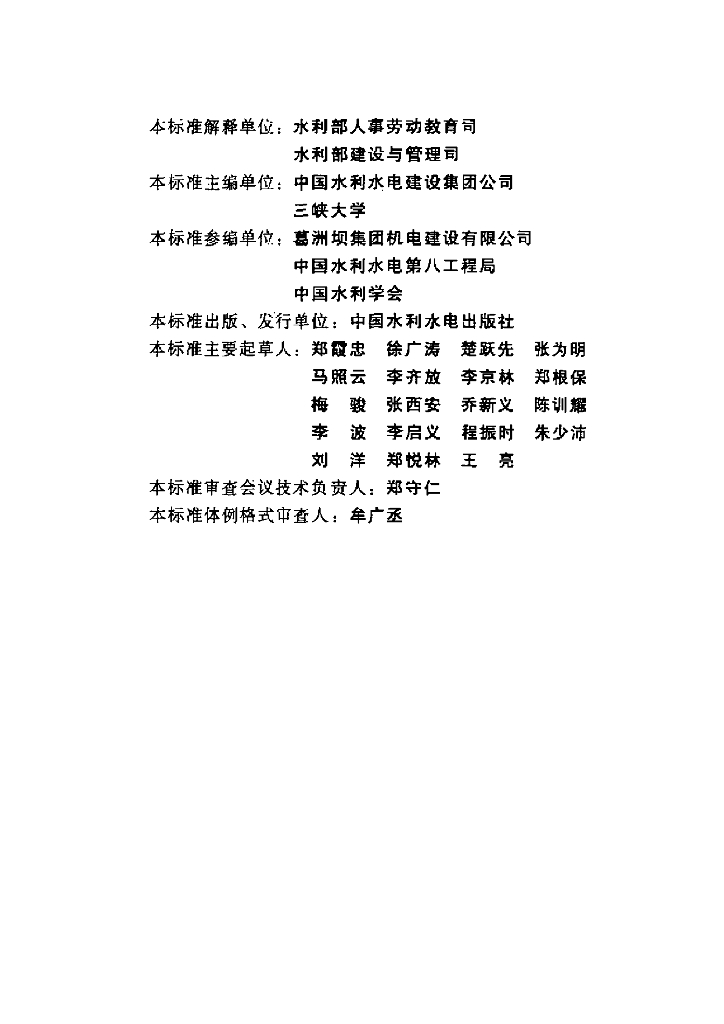 本标准解释单位：水利部人事劳动教育司
水利部建设与管理司
本标准主编单位：中国水利水电建设集团公司
三峡大学
本标准参编单位：葛洲坝集团机电建设有限公司
中国水利水电第八工程局
中国水利学会
本标准出版、发行单位：中国水利水电出版社
本标准主要起草人：郑霞忠　徐广涛　楚跃先　张为明
马照云　李齐放　李京林　郑根保
梅　骏　张西安　乔新义　陈训耀
李　波　李启义　程振时　朱少沛
刘　洋　郑悦林　王　亮
本标准审查会议技术负责人：郑守仁
本标准体例格式审查人：牟广丞